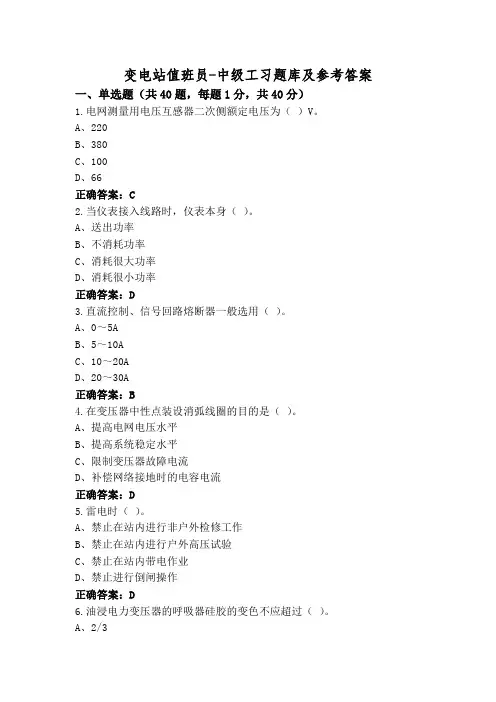 变电站值班员-中级工习题库及参考答案

一、单选题（共40题，每题1分，共40分）

1.电网测量用电压互感器二次侧额定电压为（ ）V。

A、220

B、380

C、100

D、66

正确答案：C

2.当仪表接入线路时，仪表本身（ ）。

A、送出功率

B、不消耗功率

C、消耗很大功率

D、消耗很小功率

正确答案：D

3.直流控制、信号回路熔断器一般选用（ ）。

A、0～5A

B、5～10A

C、10～20A

D、20～30A

正确答案：B

4.在变压器中性点装设消弧线圈的目的是（ ）。

A、提高电网电压水平

B、提高系统稳定水平

C、限制变压器故障电流

D、补偿网络接地时的电容电流

正确答案：D

5.雷电时（ ）。

A、禁止在站内进行非户外检修工作

B、禁止在站内进行户外高压试验

C、禁止在站内带电作业

D、禁止进行倒闸操作

正确答案：D

6.油浸电力变压器的呼吸器硅胶的变色不应超过（ ）。

A、2/3